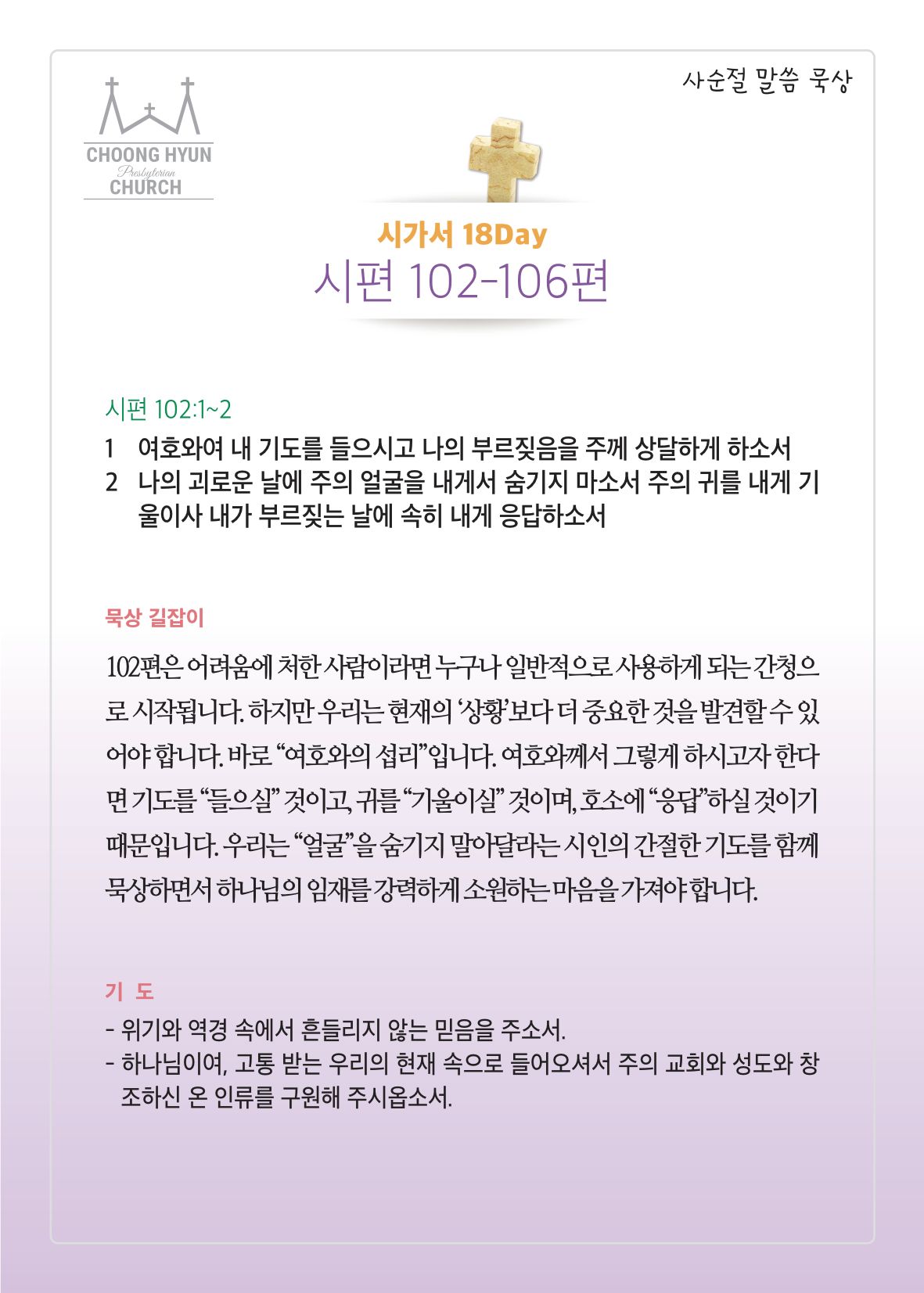 CHOONG HYUN
Presbyterian
CHURCH

사순절 말씀 묵상

시가서 18Day
시편 102-106편

시편 102:1~2

1 여호와여 내 기도를 들으시고 나의 부르짖음을 주께 상달하게 하소서
2 나의 괴로운 날에 주의 얼굴을 내게서 숨기지 마소서 주의 귀를 내게 기울이사 내가 부르짖는 날에 속히 내게 응답하소서

묵상 길잡이

102편은 어려움에 처한 사람이라면 누구나 일반적으로 사용하게 되는 간청으로 시작됩니다. 하지만 우리는 현재의 '상황'보다 더 중요한 것을 발견할 수 있어야 합니다. 바로 "여호와의 섭리"입니다. 여호와께서 그렇게 하시고자 한다면 기도를 "들으실" 것이고, 귀를 "기울이실" 것이며, 호소에 "응답"하실 것이기 때문입니다. 우리는 "얼굴"을 숨기지 말아달라는 시인의 간절한 기도를 함께 묵상하면서 하나님의 임재를 강력하게 소원하는 마음을 가져야 합니다.

기 도

- 위기와 역경 속에서 흔들리지 않는 믿음을 주소서.
- 하나님이여, 고통 받는 우리의 현재 속으로 들어오셔서 주의 교회와 성도와 창조하신 온 인류를 구원해 주시옵소서.